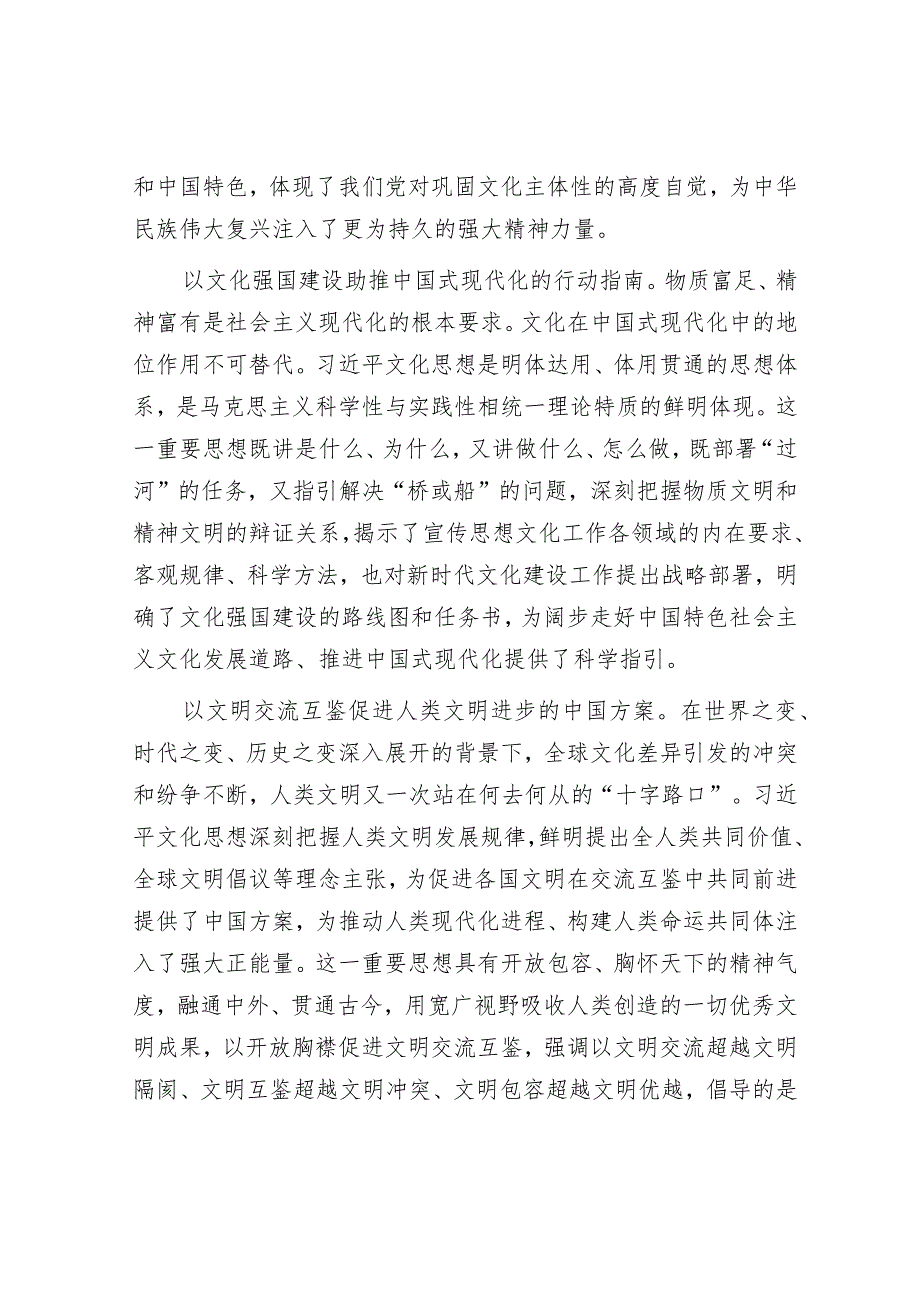 和中国特色，体现了我们党对巩固文化主体性的高度自觉，为中华民族伟大复兴注入了更为持久的强大精神力量。

以文化强国建设助推中国式现代化的行动指南。物质富足、精神富有是社会主义现代化的根本要求。文化在中国式现代化中的地位作用不可替代。习近平文化思想是明体达用、体用贯通的思想体系，是马克思主义科学性与实践性相统一理论特质的鲜明体现。这一重要思想既讲是什么、为什么，又讲做什么、怎么做，既部署“过河”的任务，又指引解决“桥或船”的问题，深刻把握物质文明和精神文明的辩证关系，揭示了宣传思想文化工作各领域的内在要求、客观规律、科学方法，也对新时代文化建设工作提出战略部署，明确了文化强国建设的路线图和任务书，为阔步走好中国特色社会主义文化发展道路、推进中国式现代化提供了科学指引。

以文明交流互鉴促进人类文明进步的中国方案。在世界之变、时代之变、历史之变深入展开的背景下，全球文化差异引发的冲突和纷争不断，人类文明又一次站在何去何从的“十字路口”。习近平文化思想深刻把握人类文明发展规律，鲜明提出全人类共同价值、全球文明倡议等理念主张，为促进各国文明在交流互鉴中共同前进提供了中国方案，为推动人类现代化进程、构建人类命运共同体注入了强大正能量。这一重要思想具有开放包容、胸怀天下的精神气度，融通中外、贯通古今，用宽广视野吸收人类创造的一切优秀文明成果，以开放胸襟促进文明交流互鉴，强调以文明交流超越文明隔阂、文明互鉴超越文明冲突、文明包容超越文明优越，倡导的是